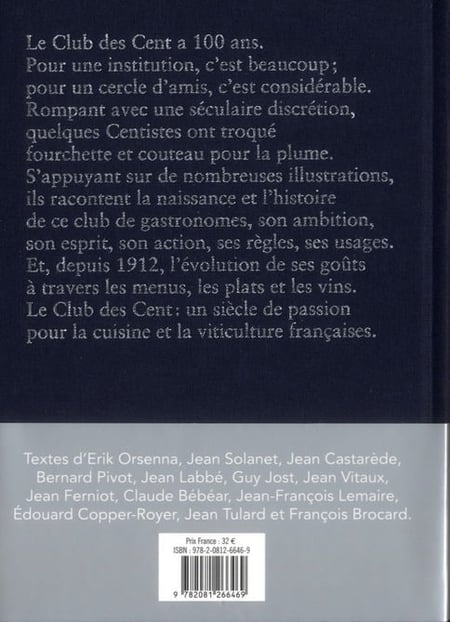 Le Club des Cent a 100 ans.
Pour une institution, c'est beaucoup ;
pour un cercle d'amis, c'est considérable.
Rompant avec une séculaire discrétion,
quelques Centistes ont troqué
fourchette et couteau pour la plume.
S'appuyant sur de nombreuses illustrations,
ils racontent la naissance et l'histoire
de ce club de gastronomes, son ambition,
son esprit, son action, ses règles, ses usages.
Et, depuis 1912, l'évolution de ses goûts
à travers les menus, les plats et les vins.
Le Club des Cent : un siècle de passion
pour la cuisine et la viticulture françaises.

Textes d'Erik Orsenna, Jean Solanet, Jean Castarède, Bernard Pivot, Jean Labbé, Guy Jost, Jean Vitaux, Jean Ferniot, Claude Bébéar, Jean-François Lemaire, Édouard Copper-Royer, Jean Tulard et François Brocard.

Prix France : 32 €
ISBN : 978-2-0812-6646-9

9 782081 266469